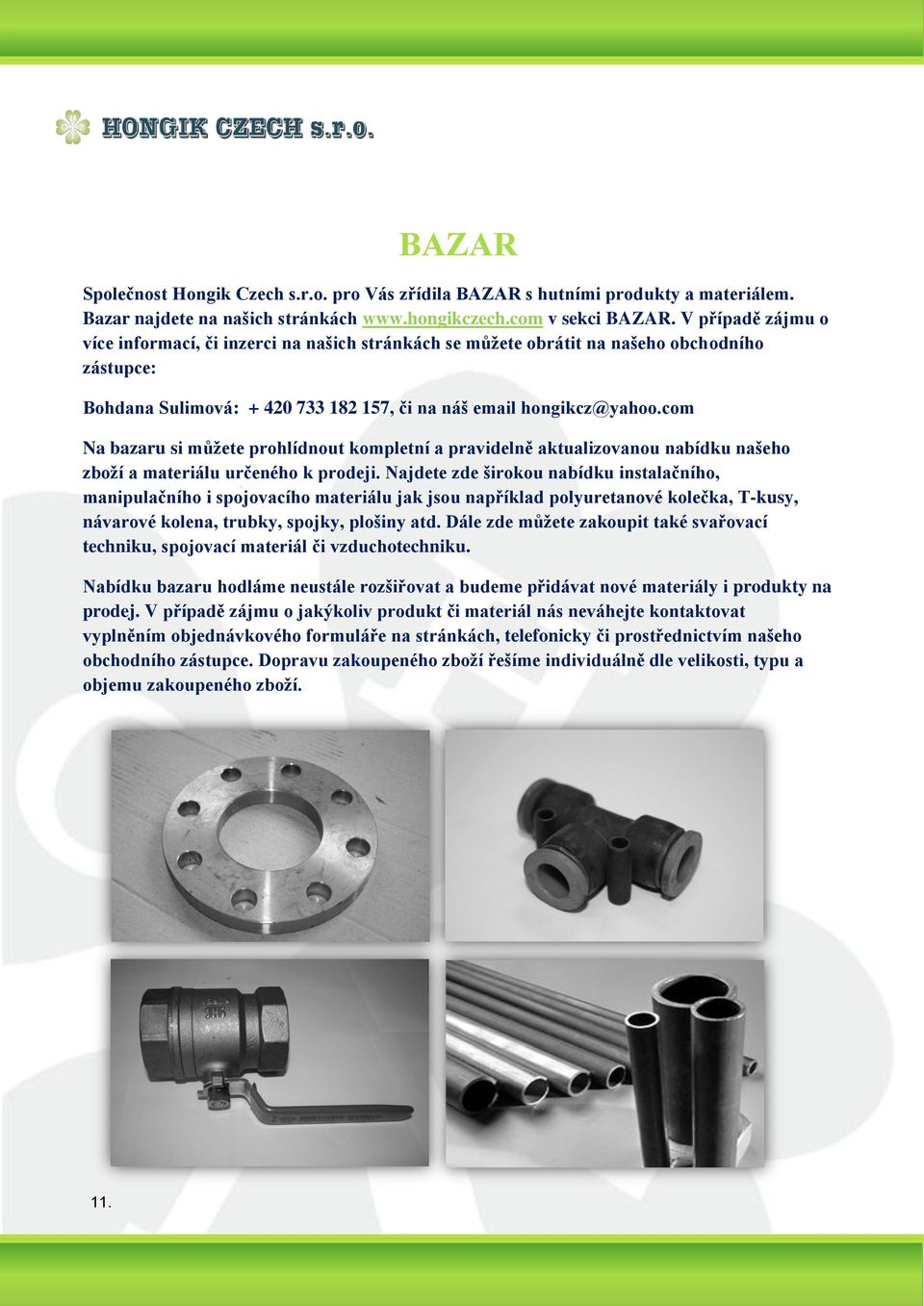 HONGIK CZECH s.r.o.

BAZAR

Společnost Hongik Czech s.r.o. pro Vás zřídila BAZAR s hutními produkty a materiálem. Bazar najdete na našich stránkách www.hongikczech.com v sekci BAZAR. V případě zájmu o více informací, či inzerci na našich stránkách se můžete obrátit na našeho obchodního zástupce:

Bohdana Sulimová: + 420 733 182 157, či na náš email hongikcz@yahoo.com

Na bazaru si můžete prohlídnout kompletní a pravidelně aktualizovanou nabídku našeho zboží a materiálu určeného k prodeji. Najdete zde širokou nabídku instalačního, manipulačního i spojovacího materiálu jak jsou například polyuretanové kolečka, T-kusy, návarové kolena, trubky, spojky, plošiny atd. Dále zde můžete zakoupit také svařovací techniku, spojovací materiál či vzduchotechniku.

Nabídku bazaru hodláme neustále rozšiřovat a budeme přidávat nové materiály i produkty na prodej. V případě zájmu o jakýkoliv produkt či materiál nás neváhejte kontaktovat vyplněním objednávkového formuláře na stránkách, telefonicky či prostřednictvím našeho obchodního zástupce. Dopravu zakoupeného zboží řešíme individuálně dle velikosti, typu a objemu zakoupeného zboží.

11.